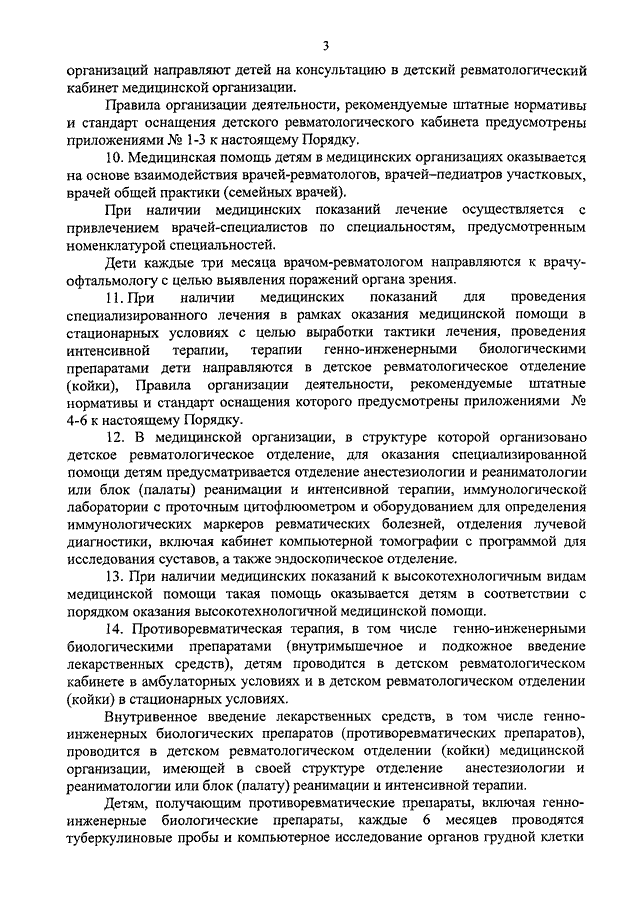 3

организаций направляют детей на консультацию в детский ревматологический кабинет медицинской организации.

Правила организации деятельности, рекомендуемые штатные нормативы и стандарт оснащения детского ревматологического кабинета предусмотрены приложениями № 1-3 к настоящему Порядку.

10. Медицинская помощь детям в медицинских организациях оказывается на основе взаимодействия врачей-ревматологов, врачей–педиатров участковых, врачей общей практики (семейных врачей).

При наличии медицинских показаний лечение осуществляется с привлечением врачей-специалистов по специальностям, предусмотренным номенклатурой специальностей.

Дети каждые три месяца врачом-ревматологом направляются к врачу-офтальмологу с целью выявления поражений органа зрения.

11. При наличии медицинских показаний для проведения специализированного лечения в рамках оказания медицинской помощи в стационарных условиях с целью выработки тактики лечения, проведения интенсивной терапии, терапии генно-инженерными биологическими препаратами дети направляются в детское ревматологическое отделение (койки), Правила организации деятельности, рекомендуемые штатные нормативы и стандарт оснащения которого предусмотрены приложениями № 4-6 к настоящему Порядку.

12. В медицинской организации, в структуре которой организовано детское ревматологическое отделение, для оказания специализированной помощи детям предусматривается отделение анестезиологии и реаниматологии или блок (палаты) реанимации и интенсивной терапии, иммунологической лаборатории с проточным цитофлюометром и оборудованием для определения иммунологических маркеров ревматических болезней, отделения лучевой диагностики, включая кабинет компьютерной томографии с программой для исследования суставов, а также эндоскопическое отделение.

13. При наличии медицинских показаний к высокотехнологичным видам медицинской помощи такая помощь оказывается детям в соответствии с порядком оказания высокотехнологичной медицинской помощи.

14. Противоревматическая терапия, в том числе генно-инженерными биологическими препаратами (внутримышечное и подкожное введение лекарственных средств), детям проводится в детском ревматологическом кабинете в амбулаторных условиях и в детском ревматологическом отделении (койки) в стационарных условиях.

Внутривенное введение лекарственных средств, в том числе генно-инженерных биологических препаратов (противоревматических препаратов), проводится в детском ревматологическом отделении (койки) медицинской организации, имеющей в своей структуре отделение анестезиологии и реаниматологии или блок (палату) реанимации и интенсивной терапии.

Детям, получающим противоревматические препараты, включая генно-инженерные биологические препараты, каждые 6 месяцев проводятся туберкулиновые пробы и компьютерное исследование органов грудной клетки